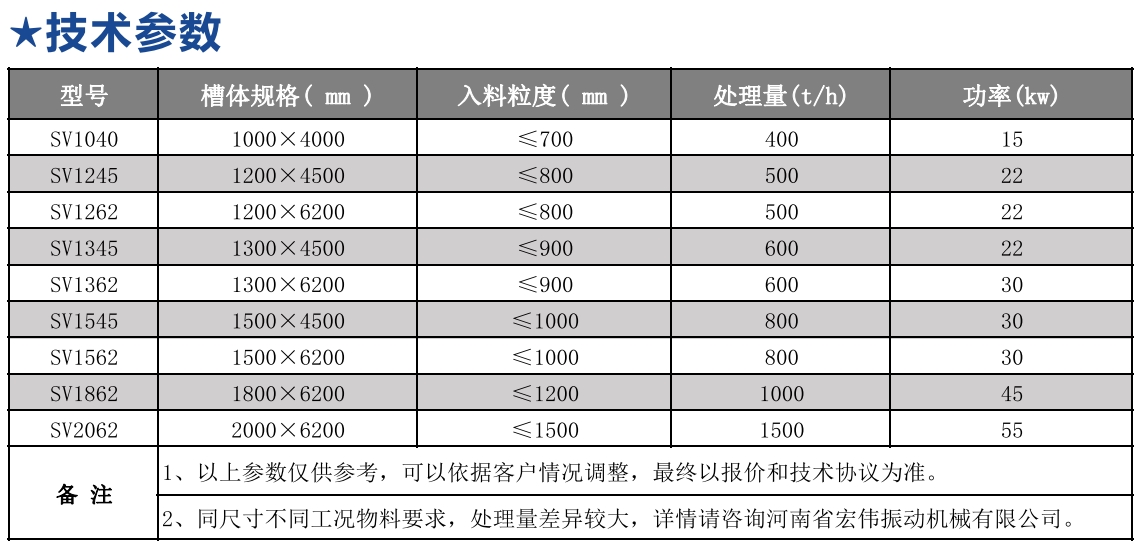 ★技术参数

| 型号 | 槽体规格（ mm ） | 入料粒度（ mm ） | 处理量(t/h) | 功率(kw) |
|---|---|---|---|---|
| SV1040 | 1000×4000 | ≤700 | 400 | 15 |
| SV1245 | 1200×4500 | ≤800 | 500 | 22 |
| SV1262 | 1200×6200 | ≤800 | 500 | 22 |
| SV1345 | 1300×4500 | ≤900 | 600 | 22 |
| SV1362 | 1300×6200 | ≤900 | 600 | 30 |
| SV1545 | 1500×4500 | ≤1000 | 800 | 30 |
| SV1562 | 1500×6200 | ≤1000 | 800 | 30 |
| SV1862 | 1800×6200 | ≤1200 | 1000 | 45 |
| SV2062 | 2000×6200 | ≤1500 | 1500 | 55 |
| 备 注 | 1、以上参数仅供参考，可以依据客户情况调整，最终以报价和技术协议为准。 | | | |
| | 2、同尺寸不同工况物料要求，处理量差异较大，详情请咨询河南省宏伟振动机械有限公司。 | | | |